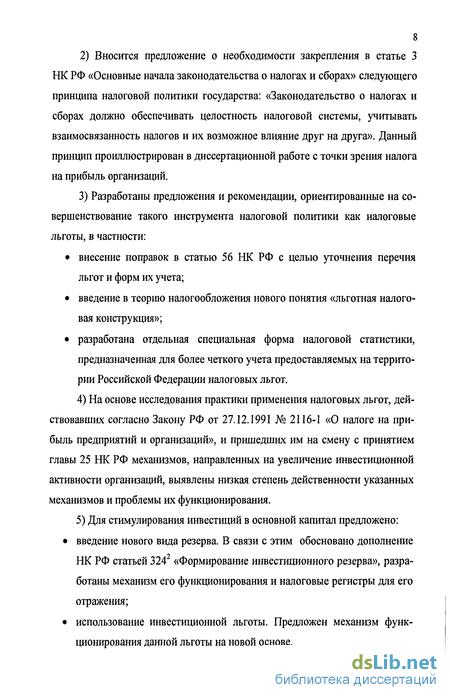 8

2) Вносится предложение о необходимости закрепления в статье 3 НК РФ «Основные начала законодательства о налогах и сборах» следующего принципа налоговой политики государства: «Законодательство о налогах и сборах должно обеспечивать целостность налоговой системы, учитывать взаимосвязанность налогов и их возможное влияние друг на друга». Данный принцип проиллюстрирован в диссертационной работе с точки зрения налога на прибыль организаций.

3) Разработаны предложения и рекомендации, ориентированные на совершенствование такого инструмента налоговой политики как налоговые льготы, в частности:

• внесение поправок в статью 56 НК РФ с целью уточнения перечня льгот и форм их учета;

• введение в теорию налогообложения нового понятия «льготная налоговая конструкция»;

• разработана отдельная специальная форма налоговой статистики, предназначенная для более четкого учета предоставляемых на территории Российской Федерации налоговых льгот.

4) На основе исследования практики применения налоговых льгот, действовавших согласно Закону РФ от 27.12.1991 № 2116-1 «О налоге на прибыль предприятий и организаций», и пришедших им на смену с принятием главы 25 НК РФ механизмов, направленных на увеличение инвестиционной активности организаций, выявлены низкая степень действенности указанных механизмов и проблемы их функционирования.

5) Для стимулирования инвестиций в основной капитал предложено:

• введение нового вида резерва. В связи с этим обосновано дополнение НК РФ статьей $324^2$ «Формирование инвестиционного резерва», разработаны механизм его функционирования и налоговые регистры для его отражения;

• использование инвестиционной льготы. Предложен механизм функционирования данной льготы на новой основе.

dsLib.net
библиотека диссертаций